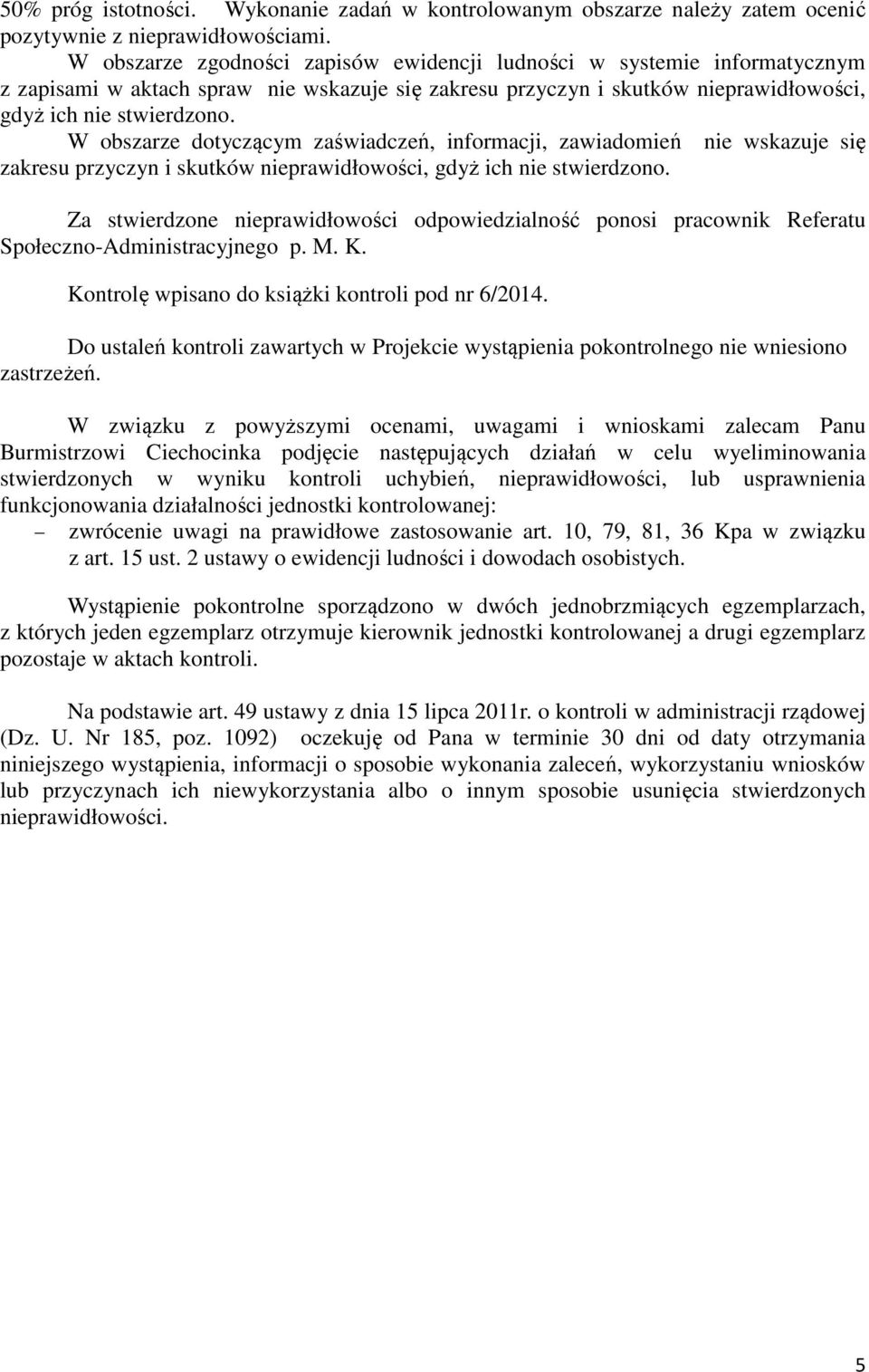 50% próg istotności. Wykonanie zadań w kontrolowanym obszarze należy zatem ocenić pozytywnie z nieprawidłowościami.
W obszarze zgodności zapisów ewidencji ludności w systemie informatycznym z zapisami w aktach spraw nie wskazuje się zakresu przyczyn i skutków nieprawidłowości, gdyż ich nie stwierdzono.
W obszarze dotyczącym zaświadczeń, informacji, zawiadomień nie wskazuje się zakresu przyczyn i skutków nieprawidłowości, gdyż ich nie stwierdzono.

Za stwierdzone nieprawidłowości odpowiedzialność ponosi pracownik Referatu Społeczno-Administracyjnego p. M. K.

Kontrolę wpisano do książki kontroli pod nr 6/2014.

Do ustaleń kontroli zawartych w Projekcie wystąpienia pokontrolnego nie wniesiono zastrzeżeń.

W związku z powyższymi ocenami, uwagami i wnioskami zalecam Panu Burmistrzowi Ciechocinka podjęcie następujących działań w celu wyeliminowania stwierdzonych w wyniku kontroli uchybień, nieprawidłowości, lub usprawnienia funkcjonowania działalności jednostki kontrolowanej:
– zwrócenie uwagi na prawidłowe zastosowanie art. 10, 79, 81, 36 Kpa w związku z art. 15 ust. 2 ustawy o ewidencji ludności i dowodach osobistych.

Wystąpienie pokontrolne sporządzono w dwóch jednobrzmiących egzemplarzach, z których jeden egzemplarz otrzymuje kierownik jednostki kontrolowanej a drugi egzemplarz pozostaje w aktach kontroli.

Na podstawie art. 49 ustawy z dnia 15 lipca 2011r. o kontroli w administracji rządowej (Dz. U. Nr 185, poz. 1092) oczekuję od Pana w terminie 30 dni od daty otrzymania niniejszego wystąpienia, informacji o sposobie wykonania zaleceń, wykorzystaniu wniosków lub przyczynach ich niewykorzystania albo o innym sposobie usunięcia stwierdzonych nieprawidłowości.

5